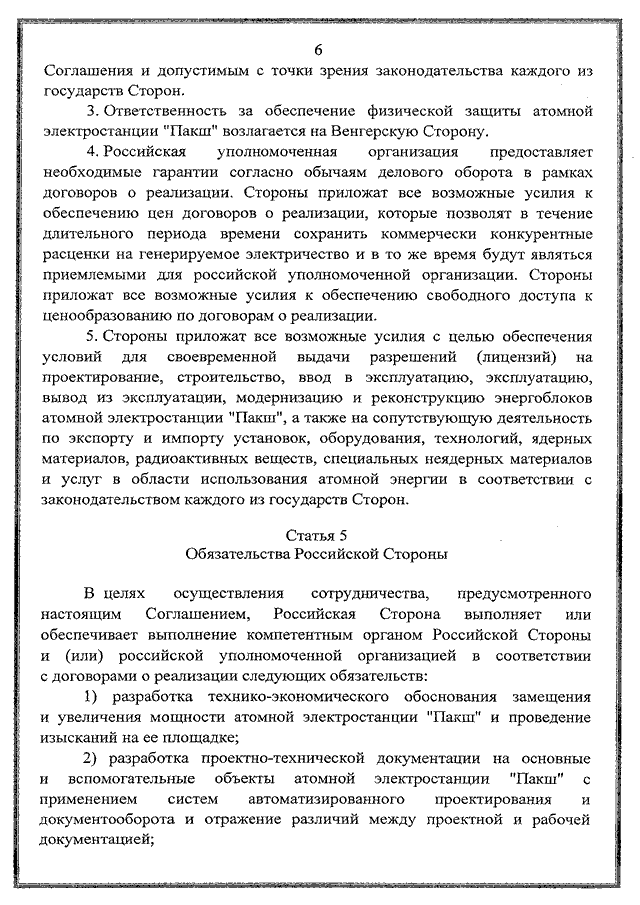 6

Соглашения и допустимым с точки зрения законодательства каждого из государств Сторон.

3. Ответственность за обеспечение физической защиты атомной электростанции "Пакш" возлагается на Венгерскую Сторону.

4. Российская уполномоченная организация предоставляет необходимые гарантии согласно обычаям делового оборота в рамках договоров о реализации. Стороны приложат все возможные усилия к обеспечению цен договоров о реализации, которые позволят в течение длительного периода времени сохранить коммерчески конкурентные расценки на генерируемое электричество и в то же время будут являться приемлемыми для российской уполномоченной организации. Стороны приложат все возможные усилия к обеспечению свободного доступа к ценообразованию по договорам о реализации.

5. Стороны приложат все возможные усилия с целью обеспечения условий для своевременной выдачи разрешений (лицензий) на проектирование, строительство, ввод в эксплуатацию, эксплуатацию, вывод из эксплуатации, модернизацию и реконструкцию энергоблоков атомной электростанции "Пакш", а также на сопутствующую деятельность по экспорту и импорту установок, оборудования, технологий, ядерных материалов, радиоактивных веществ, специальных неядерных материалов и услуг в области использования атомной энергии в соответствии с законодательством каждого из государств Сторон.

Статья 5
Обязательства Российской Стороны

В целях осуществления сотрудничества, предусмотренного настоящим Соглашением, Российская Сторона выполняет или обеспечивает выполнение компетентным органом Российской Стороны и (или) российской уполномоченной организацией в соответствии с договорами о реализации следующих обязательств:

1) разработка технико-экономического обоснования замещения и увеличения мощности атомной электростанции "Пакш" и проведение изысканий на ее площадке;

2) разработка проектно-технической документации на основные и вспомогательные объекты атомной электростанции "Пакш" с применением систем автоматизированного проектирования и документооборота и отражение различий между проектной и рабочей документацией;